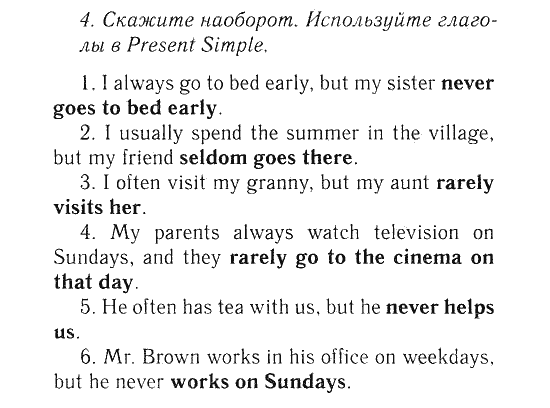 4. Скажите наоборот. Используйте глаголы в Present Simple.

1. I always go to bed early, but my sister never goes to bed early.

2. I usually spend the summer in the village, but my friend seldom goes there.

3. I often visit my granny, but my aunt rarely visits her.

4. My parents always watch television on Sundays, and they rarely go to the cinema on that day.

5. He often has tea with us, but he never helps us.

6. Mr. Brown works in his office on weekdays, but he never works on Sundays.